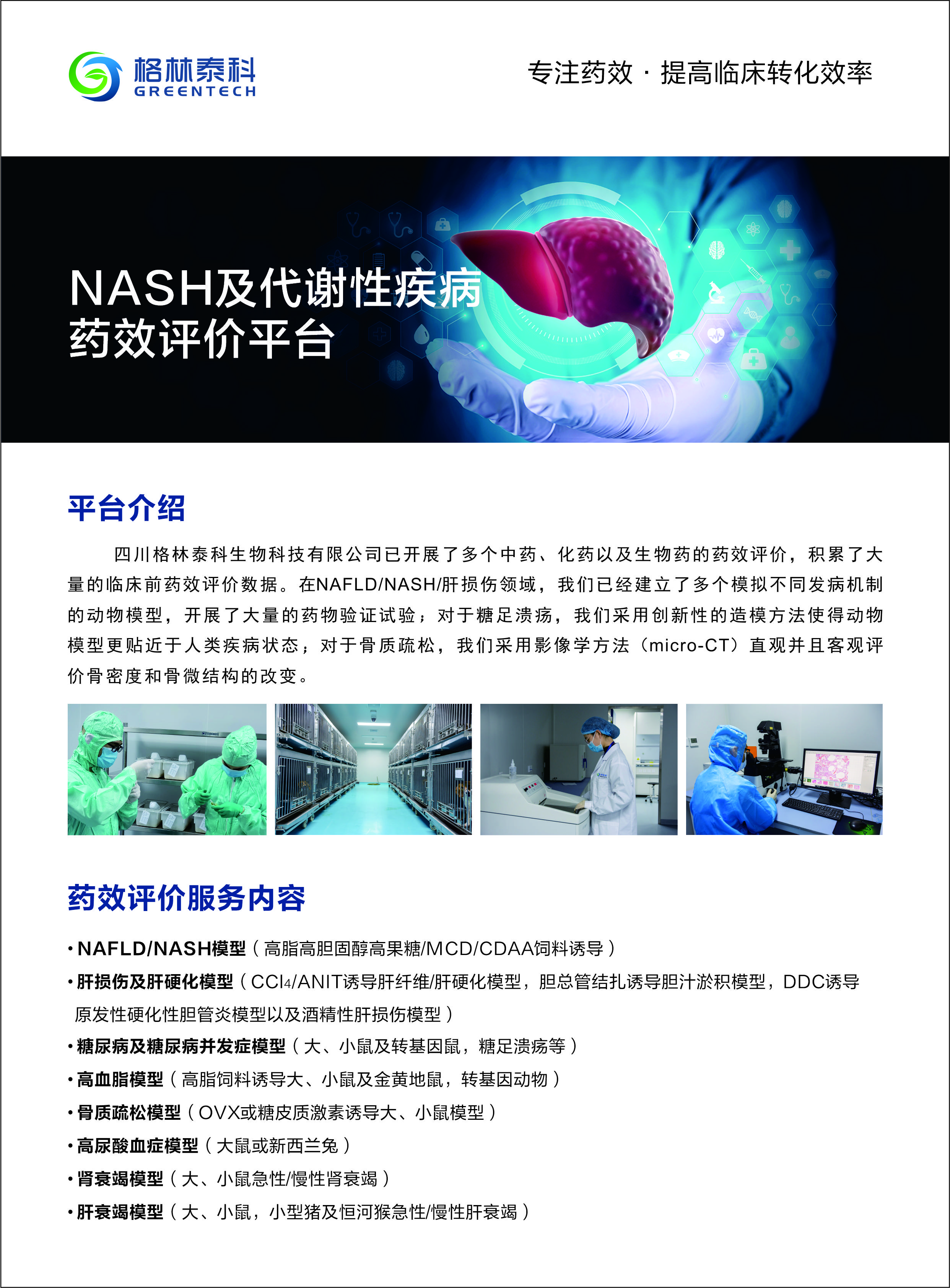 格林泰科
GREENTECH

专注药效 · 提高临床转化效率

NASH及代谢性疾病
药效评价平台

平台介绍

四川格林泰科生物科技有限公司已开展了多个中药、化药以及生物药的药效评价，积累了大量的临床前药效评价数据。在NAFLD/NASH/肝损伤领域，我们已经建立了多个模拟不同发病机制的动物模型，开展了大量的药物验证试验；对于糖足溃疡，我们采用创新性的造模方法使得动物模型更贴近于人类疾病状态；对于骨质疏松，我们采用影像学方法（micro-CT）直观并且客观评价骨密度和骨微结构的改变。

药效评价服务内容

• NAFLD/NASH模型（高脂高胆固醇高果糖/MCD/CDAA饲料诱导）
• 肝损伤及肝硬化模型（$CCl_4$/ANIT诱导肝纤维/肝硬化模型，胆总管结扎诱导胆汁淤积模型，DDC诱导原发性硬化性胆管炎模型以及酒精性肝损伤模型）
• 糖尿病及糖尿病并发症模型（大、小鼠及转基因鼠，糖足溃疡等）
• 高血脂模型（高脂饲料诱导大、小鼠及金黄地鼠，转基因动物）
• 骨质疏松模型（OVX或糖皮质激素诱导大、小鼠模型）
• 高尿酸血症模型（大鼠或新西兰兔）
• 肾衰竭模型（大、小鼠急性/慢性肾衰竭）
• 肝衰竭模型（大、小鼠，小型猪及恒河猴急性/慢性肝衰竭）